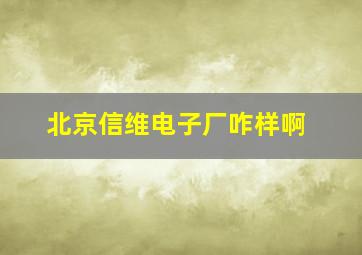 北京信维电子厂咋样啊